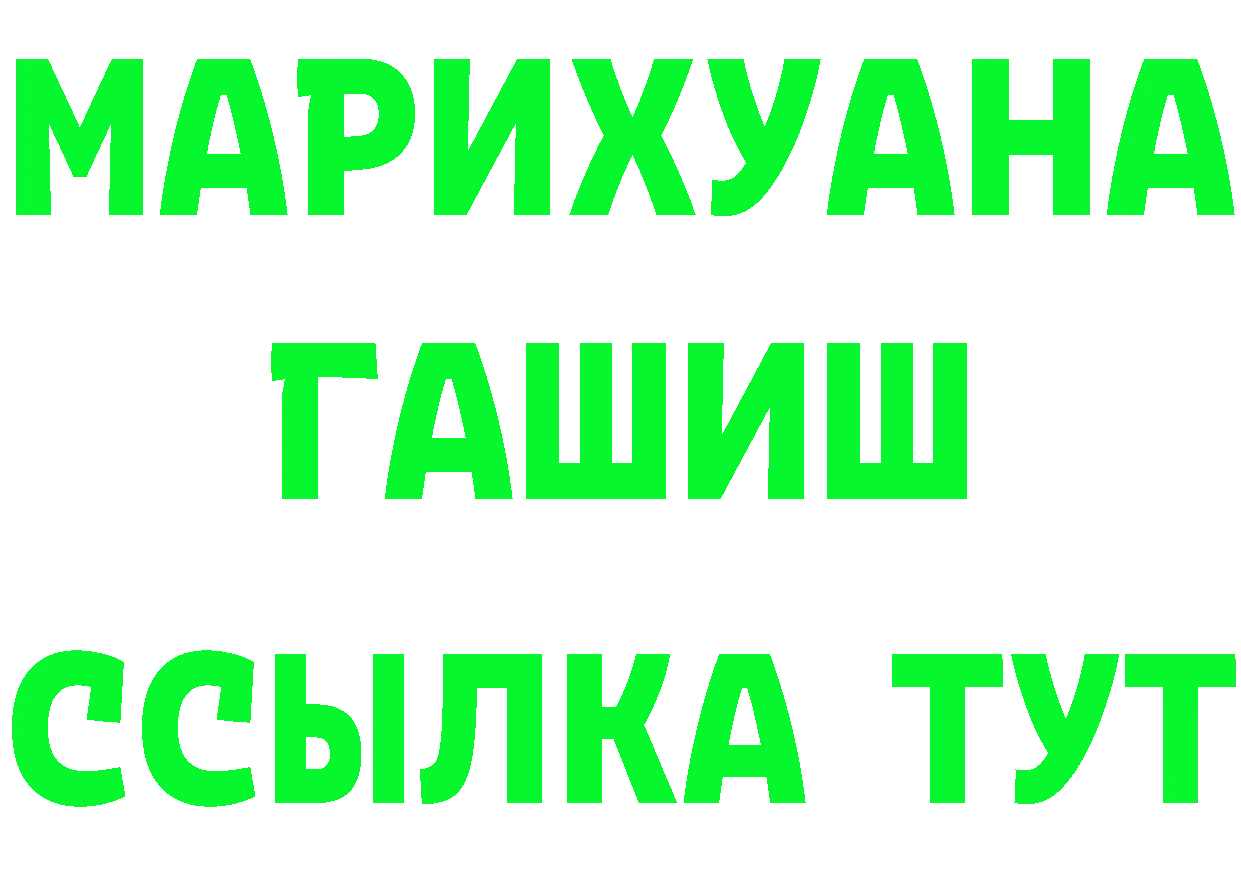 МАРИХУАНА
ГАШИШ
ССЫЛКА ТУТ